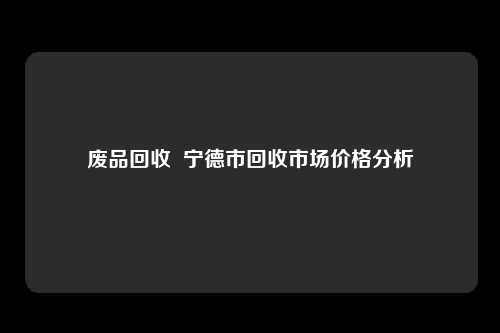 废品回收 宁德市回收市场价格分析